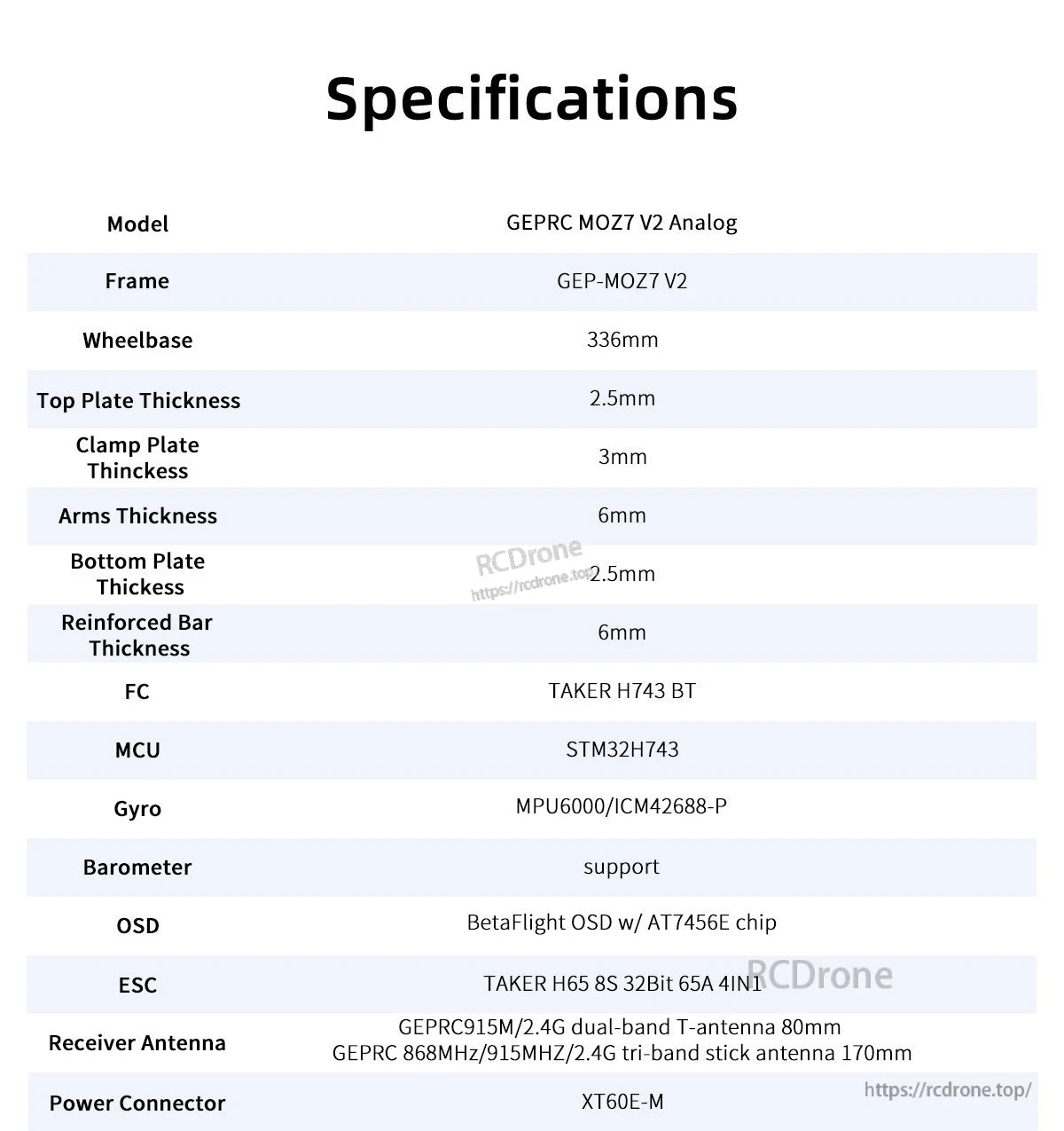 Specifications

| Model | GEPRC MOZ7 V2 Analog |
|---|---|
| Frame | GEP-MOZ7 V2 |
| Wheelbase | 336mm |
| Top Plate Thickness | 2.5mm |
| Clamp Plate Thinckess | 3mm |
| Arms Thickness | 6mm |
| Bottom Plate Thickess | 2.5mm |
| Reinforced Bar Thickness | 6mm |
| FC | TAKER H743 BT |
| MCU | STM32H743 |
| Gyro | MPU6000/ICM42688-P |
| Barometer | support |
| OSD | BetaFlight OSD w/ AT7456E chip |
| ESC | TAKER H65 8S 32Bit 65A 4IN1 |
| Receiver Antenna | GEPRC915M/2.4G dual-band T-antenna 80mm GEPRC 868MHz/915MHZ/2.4G tri-band stick antenna 170mm |
| Power Connector | XT60E-M |

RCDrone
https://rcdrone.top

RCDrone
https://rcdrone.top/